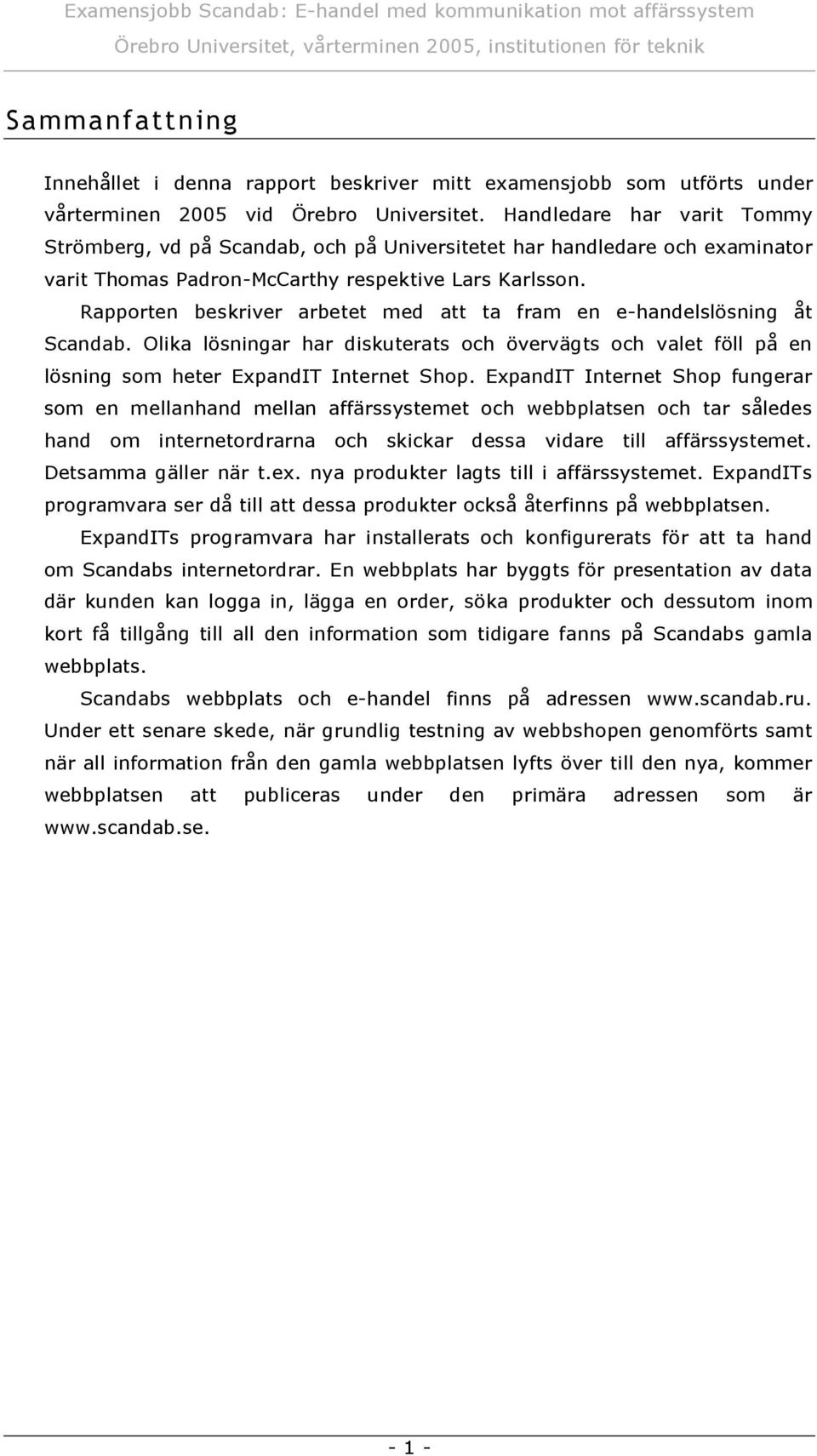 Examensjobb Scandab: E-handel med kommunikation mot affärssystem
Örebro Universitet, vårterminen 2005, institutionen för teknik

Sammanfattning

Innehållet i denna rapport beskriver mitt examensjobb som utförts under vårterminen 2005 vid Örebro Universitet. Handledare har varit Tommy Strömberg, vd på Scandab, och på Universitetet har handledare och examinator varit Thomas Padron-McCarthy respektive Lars Karlsson.

Rapporten beskriver arbetet med att ta fram en e-handelslösning åt Scandab. Olika lösningar har diskuterats och övervägts och valet föll på en lösning som heter ExpandIT Internet Shop. ExpandIT Internet Shop fungerar som en mellanhand mellan affärssystemet och webbplatsen och tar således hand om internetordrarna och skickar dessa vidare till affärssystemet. Detsamma gäller när t.ex. nya produkter lagts till i affärssystemet. ExpandITs programvara ser då till att dessa produkter också återfinns på webbplatsen.

ExpandITs programvara har installerats och konfigurerats för att ta hand om Scandabs internetordrar. En webbplats har byggts för presentation av data där kunden kan logga in, lägga en order, söka produkter och dessutom inom kort få tillgång till all den information som tidigare fanns på Scandabs gamla webbplats.

Scandabs webbplats och e-handel finns på adressen www.scandab.ru. Under ett senare skede, när grundlig testning av webbshopen genomförts samt när all information från den gamla webbplatsen lyfts över till den nya, kommer webbplatsen att publiceras under den primära adressen som är www.scandab.se.

- 1 -